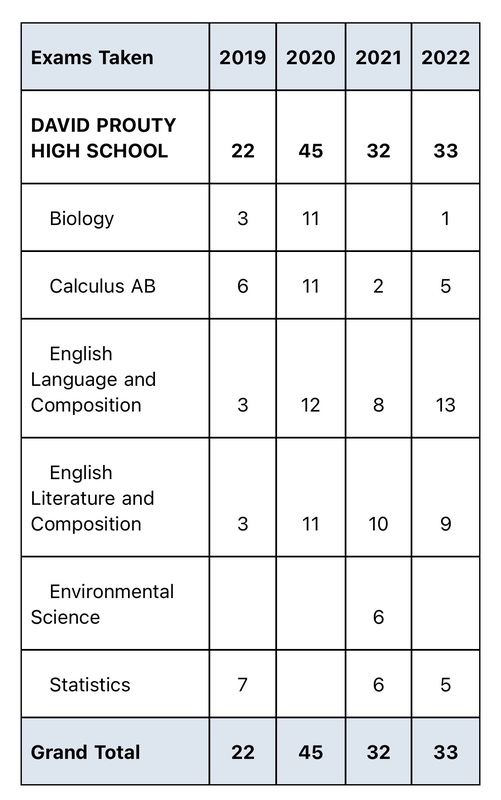 | Exams Taken | 2019 | 2020 | 2021 | 2022 |
|---|---|---|---|---|
| DAVID PROUTY HIGH SCHOOL | 22 | 45 | 32 | 33 |
| Biology | 3 | 11 | | 1 |
| Calculus AB | 6 | 11 | 2 | 5 |
| English Language and Composition | 3 | 12 | 8 | 13 |
| English Literature and Composition | 3 | 11 | 10 | 9 |
| Environmental Science | | | 6 | |
| Statistics | 7 | | 6 | 5 |
| Grand Total | 22 | 45 | 32 | 33 |